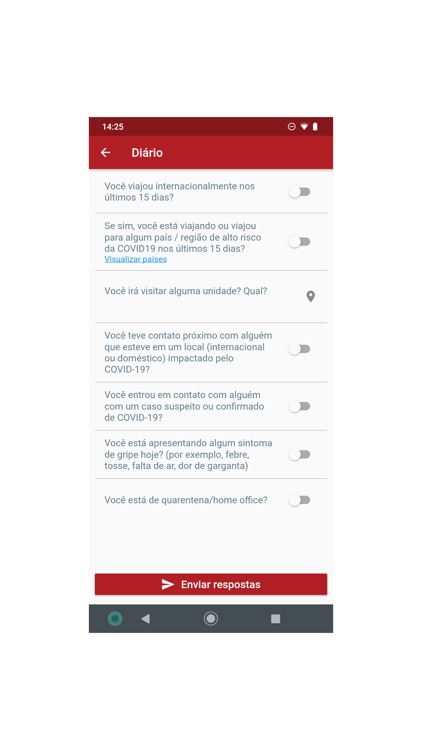 14:25

Diário

Você viajou internacionalmente nos últimos 15 dias?

Se sim, você está viajando ou viajou para algum país / região de alto risco da COVID19 nos últimos 15 dias?
Visualizar países

Você irá visitar alguma unidade? Qual?

Você teve contato próximo com alguém que esteve em um local (internacional ou doméstico) impactado pelo COVID-19?

Você entrou em contato com alguém com um caso suspeito ou confirmado de COVID-19?

Você está apresentando algum sintoma de gripe hoje? (por exemplo, febre, tosse, falta de ar, dor de garganta)

Você está de quarentena/home office?

Enviar respostas